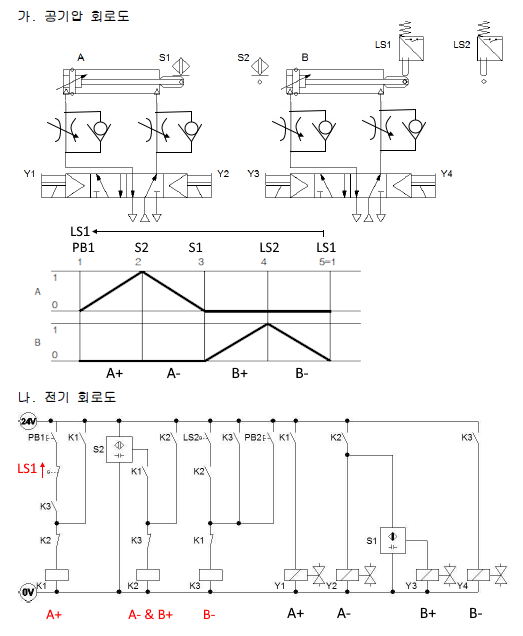 가. 공기압 회로도

A S1 S2 B LS1 LS2

Y1 Y2 Y3 Y4

LS1

PB1 S2 S1 LS2 LS1

1 2 3 4 5=1

A 1 0

B 1 0

A+ A- B+ B-

나. 전기 회로도

24V

PB1 K1 S2 K2 LS2 K3 PB2 K1 K2 K3

LS1

K1 K2

K3 K3 K1

K2 S1

K1 K2 K3 Y1 Y2 Y3 Y4

0V

A+ A- & B+ B- A+ A- B+ B-